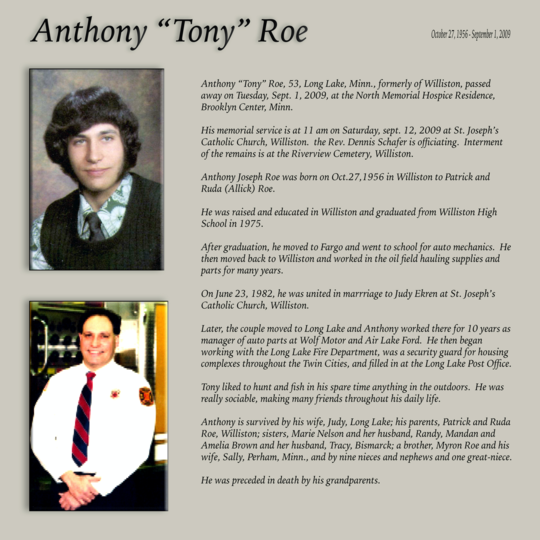 Anthony “Tony” Roe

October 27, 1956 - September 1, 2009

Anthony “Tony” Roe, 53, Long Lake, Minn., formerly of Williston, passed away on Tuesday, Sept. 1, 2009, at the North Memorial Hospice Residence, Brooklyn Center, Minn.

His memorial service is at 11 am on Saturday, sept. 12, 2009 at St. Joseph’s Catholic Church, Williston. the Rev. Dennis Schafer is officiating. Interment of the remains is at the Riverview Cemetery, Williston.

Anthony Joseph Roe was born on Oct.27,1956 in Williston to Patrick and Ruda (Allick) Roe.

He was raised and educated in Williston and graduated from Williston High School in 1975.

After graduation, he moved to Fargo and went to school for auto mechanics. He then moved back to Williston and worked in the oil field hauling supplies and parts for many years.

On June 23, 1982, he was united in marrriage to Judy Ekren at St. Joseph’s Catholic Church, Williston.

Later, the couple moved to Long Lake and Anthony worked there for 10 years as manager of auto parts at Wolf Motor and Air Lake Ford. He then began working with the Long Lake Fire Department, was a security guard for housing complexes throughout the Twin Cities, and filled in at the Long Lake Post Office.

Tony liked to hunt and fish in his spare time anything in the outdoors. He was really sociable, making many friends throughout his daily life.

Anthony is survived by his wife, Judy, Long Lake; his parents, Patrick and Ruda Roe, Williston; sisters, Marie Nelson and her husband, Randy, Mandan and Amelia Brown and her husband, Tracy, Bismarck; a brother, Myron Roe and his wife, Sally, Perham, Minn., and by nine nieces and nephews and one great-niece.

He was preceded in death by his grandparents.